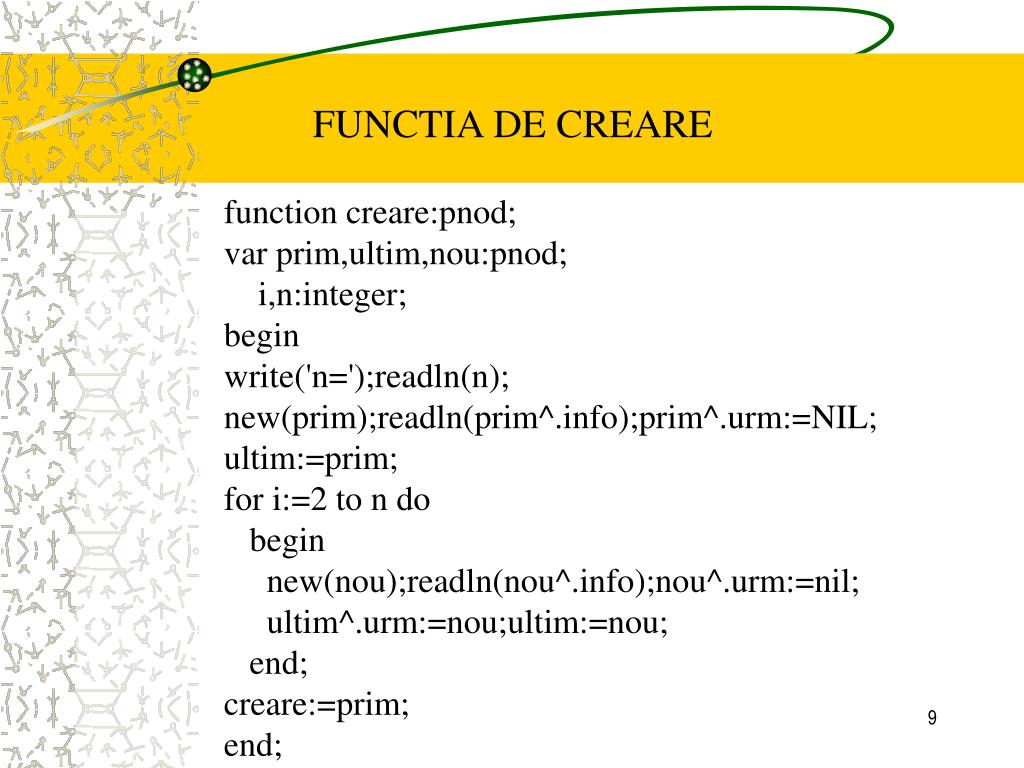 FUNCTIA DE CREARE

function creare:pnod;
var prim,ultim,nou:pnod;
i,n:integer;
begin
write('n=');readln(n);
new(prim);readln(prim^.info);prim^.urm:=NIL;
ultim:=prim;
for i:=2 to n do
begin
new(nou);readln(nou^.info);nou^.urm:=nil;
ultim^.urm:=nou;ultim:=nou;
end;
creare:=prim;
end;

9